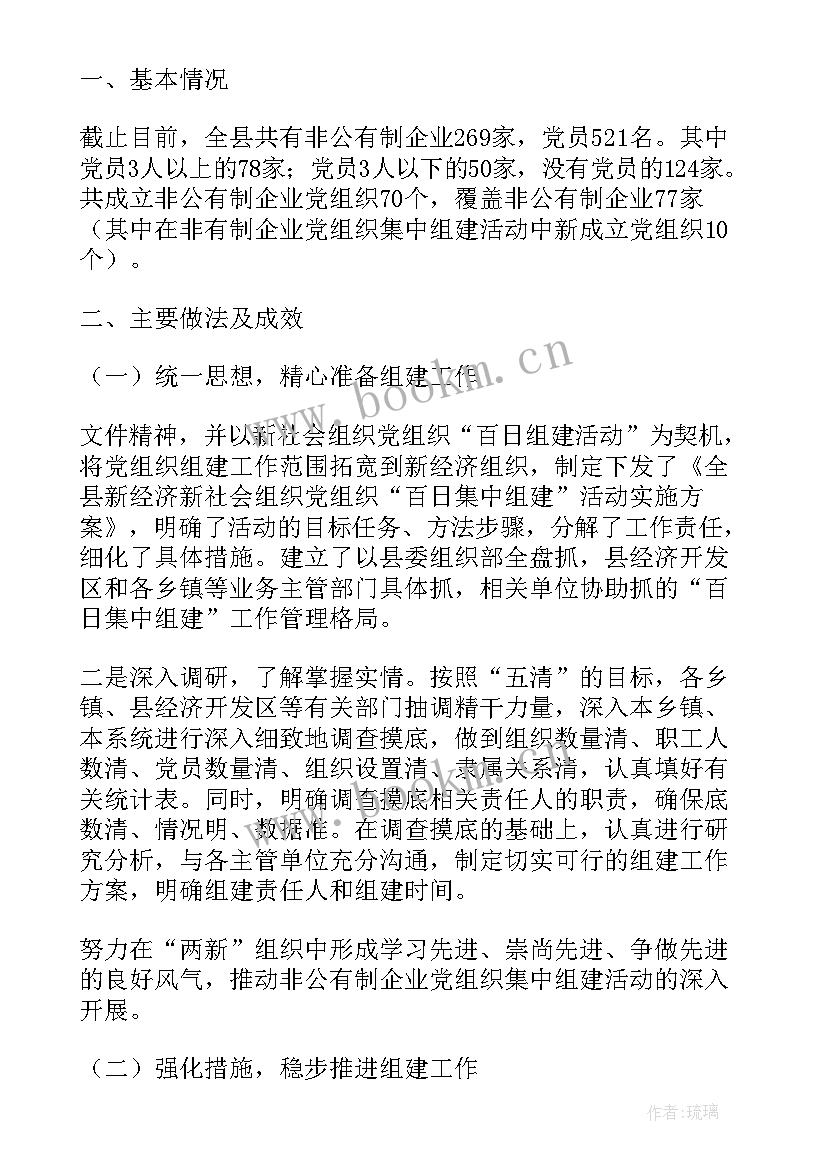 一、基本情况

截止目前，全县共有非公有制企业269家，党员521名。其中党员3人以上的78家；党员3人以下的50家，没有党员的124家。共成立非公有制企业党组织70个，覆盖非公有制企业77家（其中在非有制企业党组织集中组建活动中新成立党组织10个）。

二、主要做法及成效

（一）统一思想，精心准备组建工作

文件精神，并以新社会组织党组织“百日组建活动”为契机，将党组织组建工作范围拓宽到新经济组织，制定下发了《全县新经济新社会组织党组织“百日集中组建”活动实施方案》，明确了活动的目标任务、方法步骤，分解了工作责任，细化了具体措施。建立了以县委组织部全盘抓，县经济开发区和各乡镇等业务主管部门具体抓，相关单位协助抓的“百日集中组建”工作管理格局。

二是深入调研，了解掌握实情。按照“五清”的目标，各乡镇、县经济开发区等有关部门抽调精干力量，深入本乡镇、本系统进行深入细致地调查摸底，做到组织数量清、职工人数清、党员数量清、组织设置清、隶属关系清，认真填好有关统计表。同时，明确调查摸底相关责任人的职责，确保底数清、情况明、数据准。在调查摸底的基础上，认真进行研究分析，与各主管单位充分沟通，制定切实可行的组建工作方案，明确组建责任人和组建时间。

努力在“两新”组织中形成学习先进、崇尚先进、争做先进的良好风气，推动非公有制企业党组织集中组建活动的深入开展。

（二）强化措施，稳步推进组建工作

www.bookm.cn

作者：琉璃